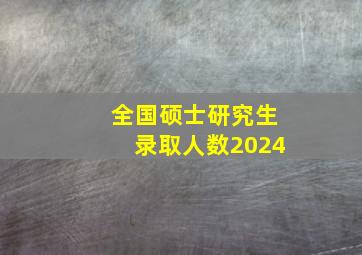 全国硕士研究生
录取人数2024